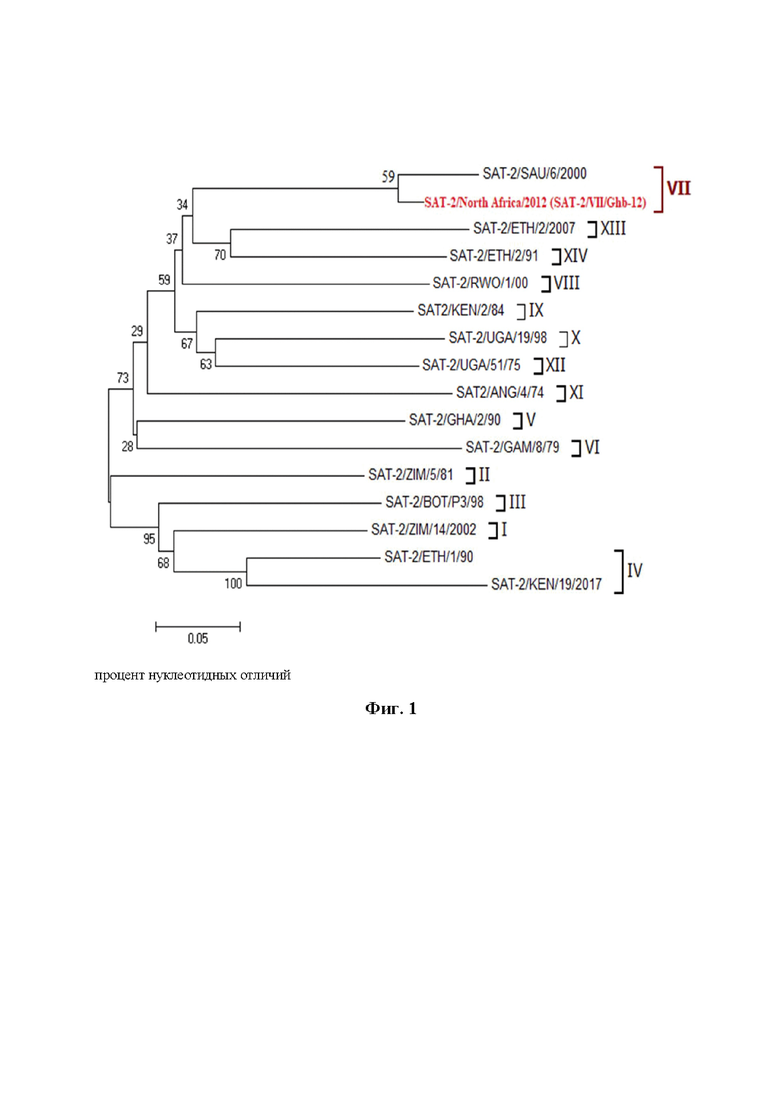 59
SAT-2/SAU/6/2000
SAT-2/North Africa/2012 (SAT-2/VII/Ghb-12)
VII
34
SAT-2/ETH/2/2007
XIII
37
70
SAT-2/ETH/2/91
XIV
59
SAT-2/RWO/1/00
VIII
SAT2/KEN/2/84
IX
29
67
SAT-2/UGA/19/98
X
63
SAT-2/UGA/51/75
XII
73
SAT2/ANG/4/74
XI
SAT-2/GHA/2/90
V
28
SAT-2/GAM/8/79
VI
SAT-2/ZIM/5/81
II
SAT-2/BOT/P3/98
III
95
SAT-2/ZIM/14/2002
I
68
SAT-2/ETH/1/90
IV
100
SAT-2/KEN/19/2017
0.05

процент нуклеотидных отличий

Фиг. 1